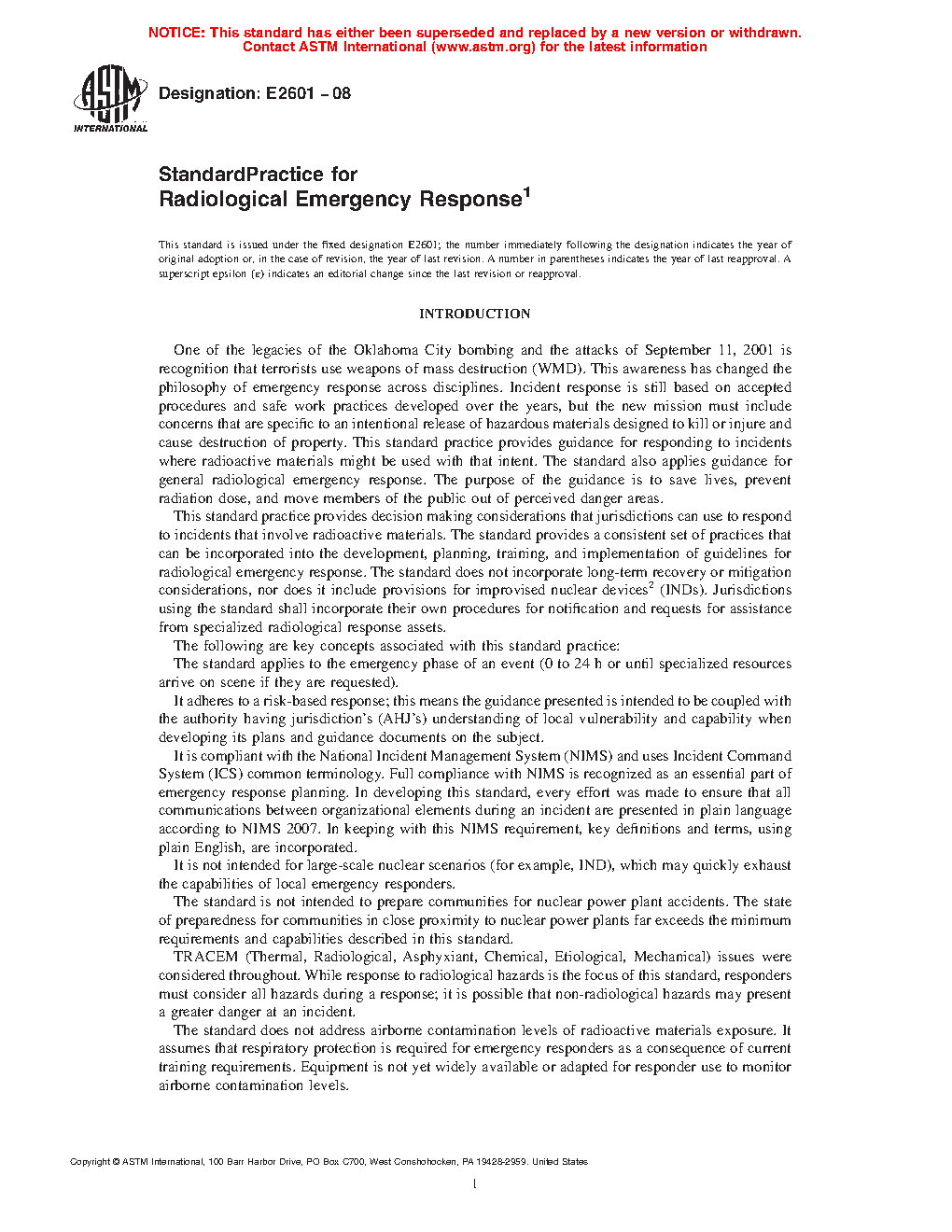 NOTICE: This standard has either been superseded and replaced by a new version or withdrawn. Contact ASTM International (www.astm.org) for the latest information

ASTM INTERNATIONAL

Designation: E2601 – 08

StandardPractice for
Radiological Emergency Response$^1$

This standard is issued under the fixed designation E2601; the number immediately following the designation indicates the year of original adoption or, in the case of revision, the year of last revision. A number in parentheses indicates the year of last reapproval. A superscript epsilon (ε) indicates an editorial change since the last revision or reapproval.

INTRODUCTION

One of the legacies of the Oklahoma City bombing and the attacks of September 11, 2001 is recognition that terrorists use weapons of mass destruction (WMD). This awareness has changed the philosophy of emergency response across disciplines. Incident response is still based on accepted procedures and safe work practices developed over the years, but the new mission must include concerns that are specific to an intentional release of hazardous materials designed to kill or injure and cause destruction of property. This standard practice provides guidance for responding to incidents where radioactive materials might be used with that intent. The standard also applies guidance for general radiological emergency response. The purpose of the guidance is to save lives, prevent radiation dose, and move members of the public out of perceived danger areas.

This standard practice provides decision making considerations that jurisdictions can use to respond to incidents that involve radioactive materials. The standard provides a consistent set of practices that can be incorporated into the development, planning, training, and implementation of guidelines for radiological emergency response. The standard does not incorporate long-term recovery or mitigation considerations, nor does it include provisions for improvised nuclear devices$^2$ (INDs). Jurisdictions using the standard shall incorporate their own procedures for notification and requests for assistance from specialized radiological response assets.

The following are key concepts associated with this standard practice:

The standard applies to the emergency phase of an event (0 to 24 h or until specialized resources arrive on scene if they are requested).

It adheres to a risk-based response; this means the guidance presented is intended to be coupled with the authority having jurisdiction's (AHJ's) understanding of local vulnerability and capability when developing its plans and guidance documents on the subject.

It is compliant with the National Incident Management System (NIMS) and uses Incident Command System (ICS) common terminology. Full compliance with NIMS is recognized as an essential part of emergency response planning. In developing this standard, every effort was made to ensure that all communications between organizational elements during an incident are presented in plain language according to NIMS 2007. In keeping with this NIMS requirement, key definitions and terms, using plain English, are incorporated.

It is not intended for large-scale nuclear scenarios (for example, IND), which may quickly exhaust the capabilities of local emergency responders.

The standard is not intended to prepare communities for nuclear power plant accidents. The state of preparedness for communities in close proximity to nuclear power plants far exceeds the minimum requirements and capabilities described in this standard.

TRACEM (Thermal, Radiological, Asphyxiant, Chemical, Etiological, Mechanical) issues were considered throughout. While response to radiological hazards is the focus of this standard, responders must consider all hazards during a response; it is possible that non-radiological hazards may present a greater danger at an incident.

The standard does not address airborne contamination levels of radioactive materials exposure. It assumes that respiratory protection is required for emergency responders as a consequence of current training requirements. Equipment is not yet widely available or adapted for responder use to monitor airborne contamination levels.

Copyright © ASTM International, 100 Barr Harbor Drive, PO Box C700, West Conshohocken, PA 19428-2959. United States

1